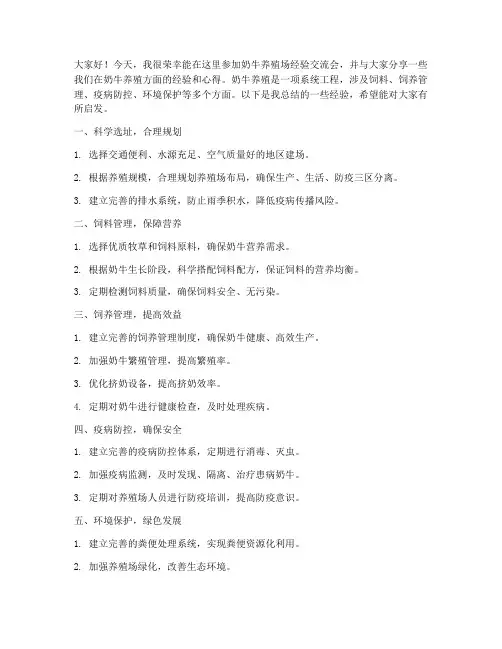 大家好！今天，我很荣幸能在这里参加奶牛养殖场经验交流会，并与大家分享一些我们在奶牛养殖方面的经验和心得。奶牛养殖是一项系统工程，涉及饲料、饲养管理、疫病防控、环境保护等多个方面。以下是我总结的一些经验，希望能对大家有所启发。

一、科学选址，合理规划

1. 选择交通便利、水源充足、空气质量好的地区建场。

2. 根据养殖规模，合理规划养殖场布局，确保生产、生活、防疫三区分离。

3. 建立完善的排水系统，防止雨季积水，降低疫病传播风险。

二、饲料管理，保障营养

1. 选择优质牧草和饲料原料，确保奶牛营养需求。

2. 根据奶牛生长阶段，科学搭配饲料配方，保证饲料的营养均衡。

3. 定期检测饲料质量，确保饲料安全、无污染。

三、饲养管理，提高效益

1. 建立完善的饲养管理制度，确保奶牛健康、高效生产。

2. 加强奶牛繁殖管理，提高繁殖率。

3. 优化挤奶设备，提高挤奶效率。

4. 定期对奶牛进行健康检查，及时处理疾病。

四、疫病防控，确保安全

1. 建立完善的疫病防控体系，定期进行消毒、灭虫。

2. 加强疫病监测，及时发现、隔离、治疗患病奶牛。

3. 定期对养殖场人员进行防疫培训，提高防疫意识。

五、环境保护，绿色发展

1. 建立完善的粪便处理系统，实现粪便资源化利用。

2. 加强养殖场绿化，改善生态环境。